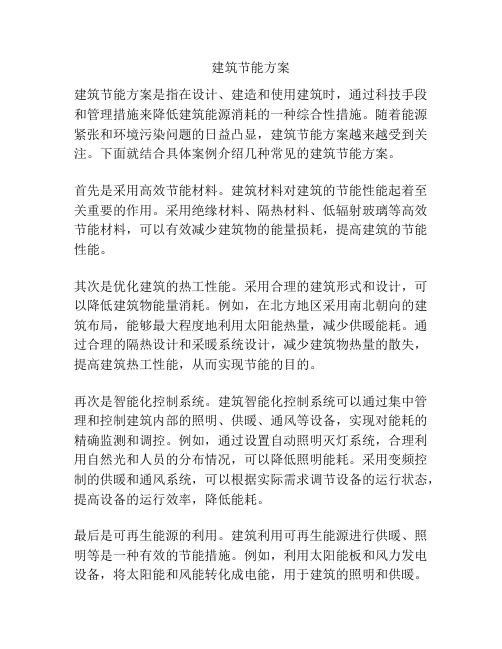 建筑节能方案

建筑节能方案是指在设计、建造和使用建筑时，通过科技手段和管理措施来降低建筑能源消耗的一种综合性措施。随着能源紧张和环境污染问题的日益凸显，建筑节能方案越来越受到关注。下面就结合具体案例介绍几种常见的建筑节能方案。

首先是采用高效节能材料。建筑材料对建筑的节能性能起着至关重要的作用。采用绝缘材料、隔热材料、低辐射玻璃等高效节能材料，可以有效减少建筑物的能量损耗，提高建筑的节能性能。

其次是优化建筑的热工性能。采用合理的建筑形式和设计，可以降低建筑物能量消耗。例如，在北方地区采用南北朝向的建筑布局，能够最大程度地利用太阳能热量，减少供暖能耗。通过合理的隔热设计和采暖系统设计，减少建筑物热量的散失，提高建筑热工性能，从而实现节能的目的。

再次是智能化控制系统。建筑智能化控制系统可以通过集中管理和控制建筑内部的照明、供暖、通风等设备，实现对能耗的精确监测和调控。例如，通过设置自动照明灭灯系统，合理利用自然光和人员的分布情况，可以降低照明能耗。采用变频控制的供暖和通风系统，可以根据实际需求调节设备的运行状态，提高设备的运行效率，降低能耗。

最后是可再生能源的利用。建筑利用可再生能源进行供暖、照明等是一种有效的节能措施。例如，利用太阳能板和风力发电设备，将太阳能和风能转化成电能，用于建筑的照明和供暖。